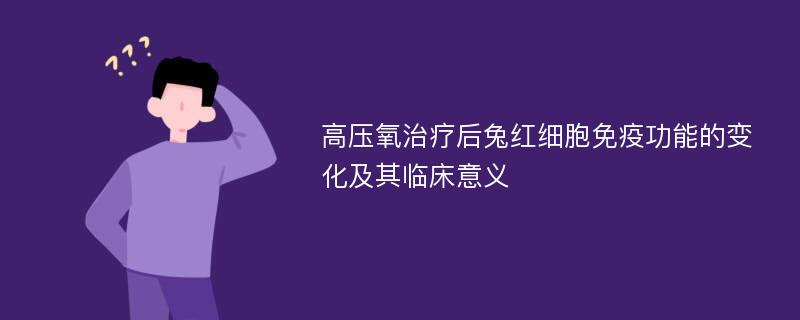 ???

高压氧治疗后兔红细胞免疫功能的变化及其临床意义